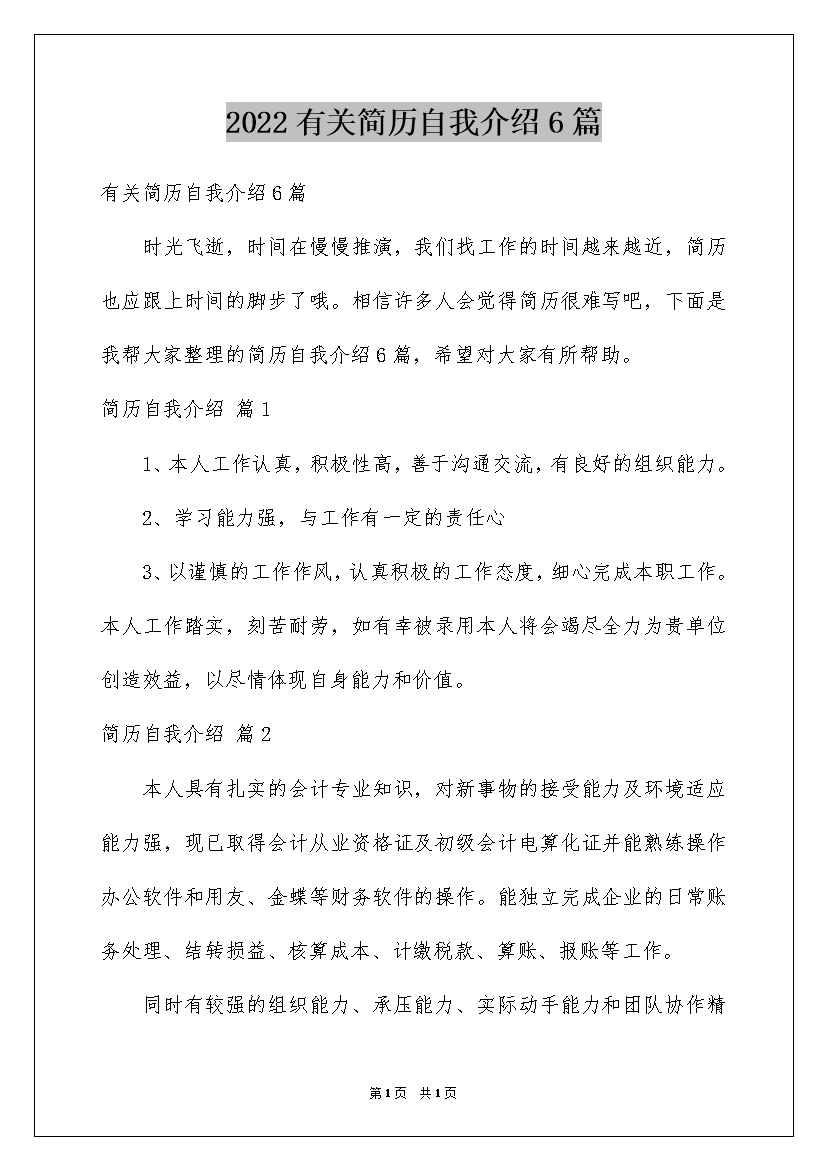 2022有关简历自我介绍6篇

有关简历自我介绍6篇

时光飞逝，时间在慢慢推演，我们找工作的时间越来越近，简历也应跟上时间的脚步了哦。相信许多人会觉得简历很难写吧，下面是我帮大家整理的简历自我介绍6篇，希望对大家有所帮助。

简历自我介绍 篇1

1、本人工作认真，积极性高，善于沟通交流，有良好的组织能力。

2、学习能力强，与工作有一定的责任心

3、以谨慎的工作作风，认真积极的工作态度，细心完成本职工作。本人工作踏实，刻苦耐劳，如有幸被录用本人将会竭尽全力为贵单位创造效益，以尽情体现自身能力和价值。

简历自我介绍 篇2

本人具有扎实的会计专业知识，对新事物的接受能力及环境适应能力强，现已取得会计从业资格证及初级会计电算化证并能熟练操作办公软件和用友、金蝶等财务软件的操作。能独立完成企业的日常账务处理、结转损益、核算成本、计缴税款、算账、报账等工作。

同时有较强的组织能力、承压能力、实际动手能力和团队协作精

第1页 共1页